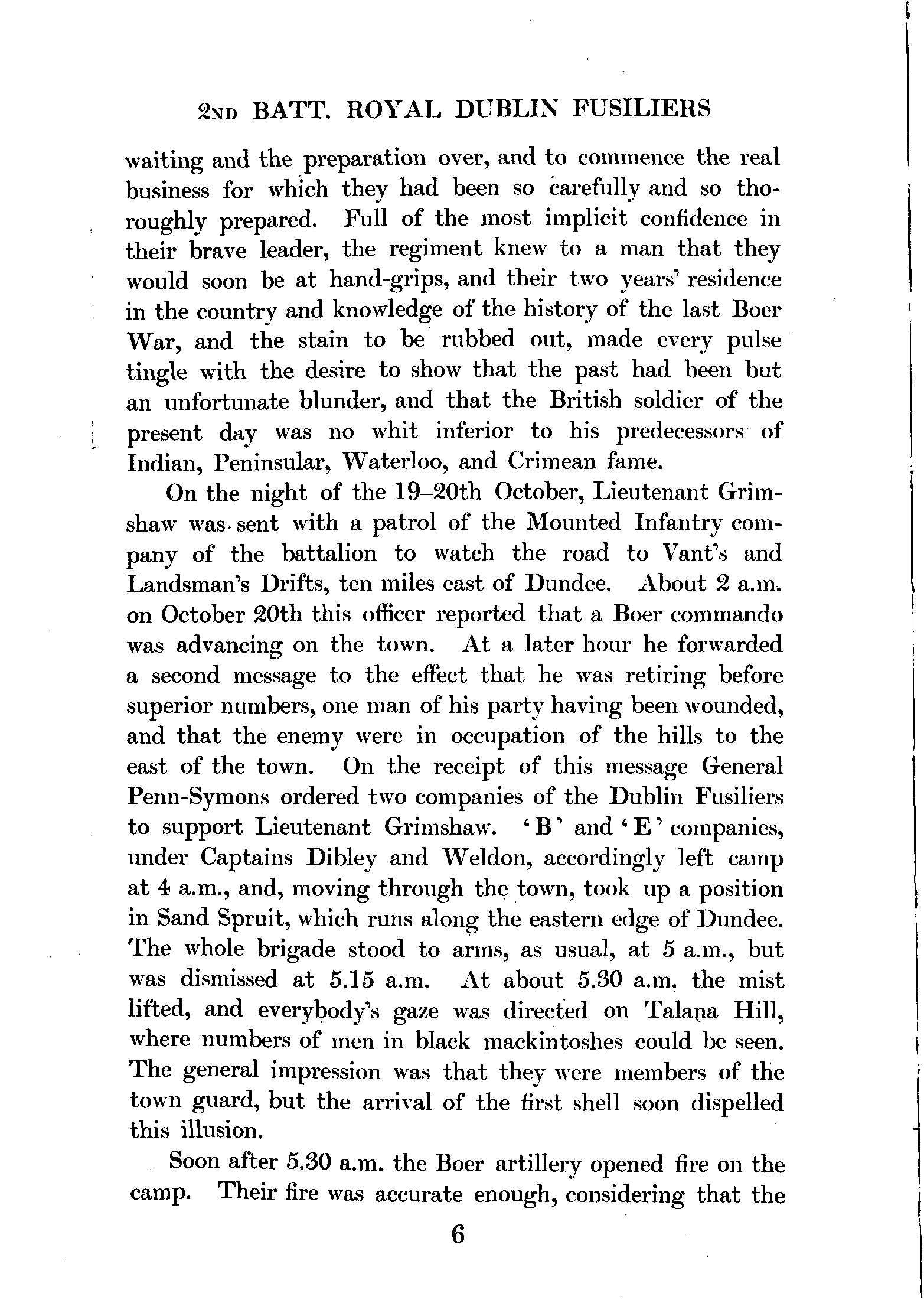 2ND BATT. ROYAL DUBLIN FUSILIERS

waiting and the preparation over, and to commence the real business for which they had been so carefully and so thoroughly prepared. Full of the most implicit confidence in their brave leader, the regiment knew to a man that they would soon be at hand-grips, and their two years' residence in the country and knowledge of the history of the last Boer War, and the stain to be rubbed out, made every pulse tingle with the desire to show that the past had been but an unfortunate blunder, and that the British soldier of the present day was no whit inferior to his predecessors of Indian, Peninsular, Waterloo, and Crimean fame.

On the night of the 19–20th October, Lieutenant Grimshaw was sent with a patrol of the Mounted Infantry company of the battalion to watch the road to Vant's and Landsman's Drifts, ten miles east of Dundee. About 2 a.m. on October 20th this officer reported that a Boer commando was advancing on the town. At a later hour he forwarded a second message to the effect that he was retiring before superior numbers, one man of his party having been wounded, and that the enemy were in occupation of the hills to the east of the town. On the receipt of this message General Penn-Symons ordered two companies of the Dublin Fusiliers to support Lieutenant Grimshaw. 'B' and 'E' companies, under Captains Dibley and Weldon, accordingly left camp at 4 a.m., and, moving through the town, took up a position in Sand Spruit, which runs along the eastern edge of Dundee. The whole brigade stood to arms, as usual, at 5 a.m., but was dismissed at 5.15 a.m. At about 5.30 a.m. the mist lifted, and everybody's gaze was directed on Talana Hill, where numbers of men in black mackintoshes could be seen. The general impression was that they were members of the town guard, but the arrival of the first shell soon dispelled this illusion.

Soon after 5.30 a.m. the Boer artillery opened fire on the camp. Their fire was accurate enough, considering that the

6